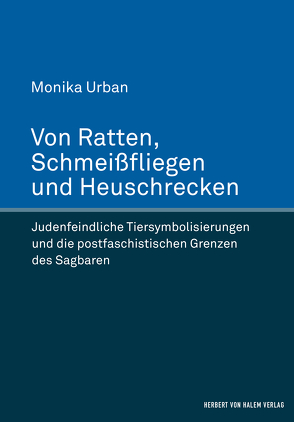 Monika Urban

Von Ratten, Schmeißfliegen und Heuschrecken

Judenfeindliche Tiersymbolisierungen und die postfaschistischen Grenzen des Sagbaren

HERBERT VON HALEM VERLAG